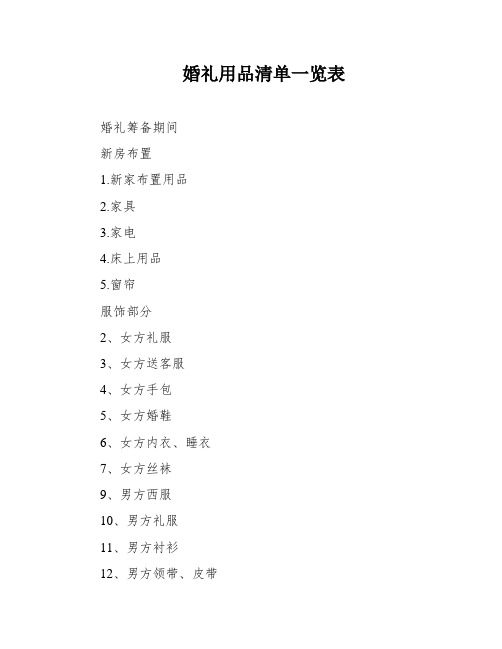 婚礼用品清单一览表

婚礼筹备期间

新房布置

1.新家布置用品

2.家具

3.家电

4.床上用品

5.窗帘

服饰部分

2、女方礼服

3、女方送客服

4、女方手包

5、女方婚鞋

6、女方内衣、睡衣

7、女方丝袜

9、男方西服

10、男方礼服

11、男方衬衫

12、男方领带、皮带